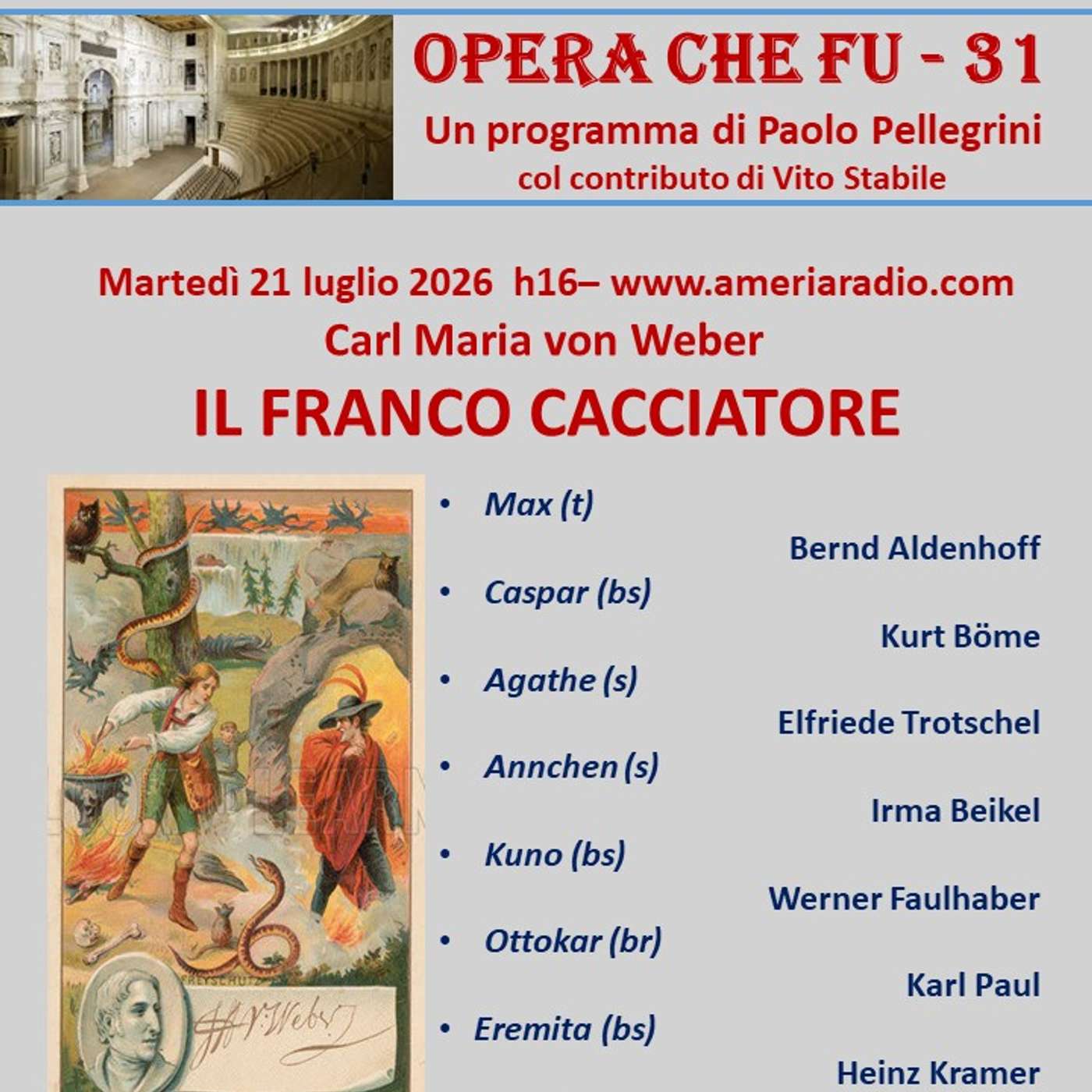 OPERA CHE FU - 31
Un programma di Paolo Pellegrini
col contributo di Vito Stabile

Martedì 21 luglio 2026 h16– www.ameriaradio.com
Carl Maria von Weber
IL FRANCO CACCIATORE

• Max (t)
Bernd Aldenhoff
• Caspar (bs)
Kurt Böme
• Agathe (s)
Elfriede Trotschel
• Annchen (s)
Irma Beikel
• Kuno (bs)
Werner Faulhaber
• Ottokar (br)
Karl Paul
• Eremita (bs)
Heinz Kramer